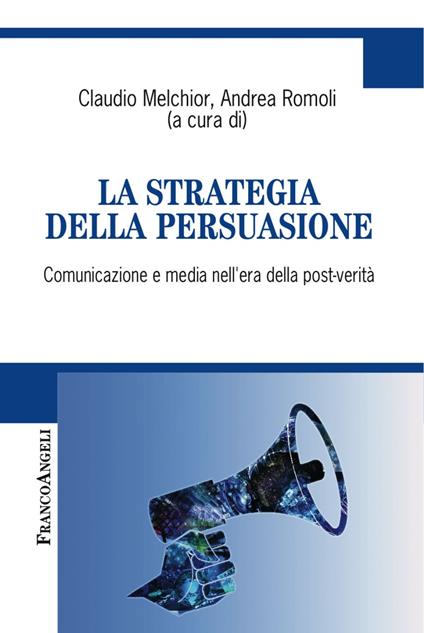 Claudio Melchior, Andrea Romoli
(a cura di)

LA STRATEGIA DELLA PERSUASIONE

Comunicazione e media nell'era della post-verità

FRANCOANGELI